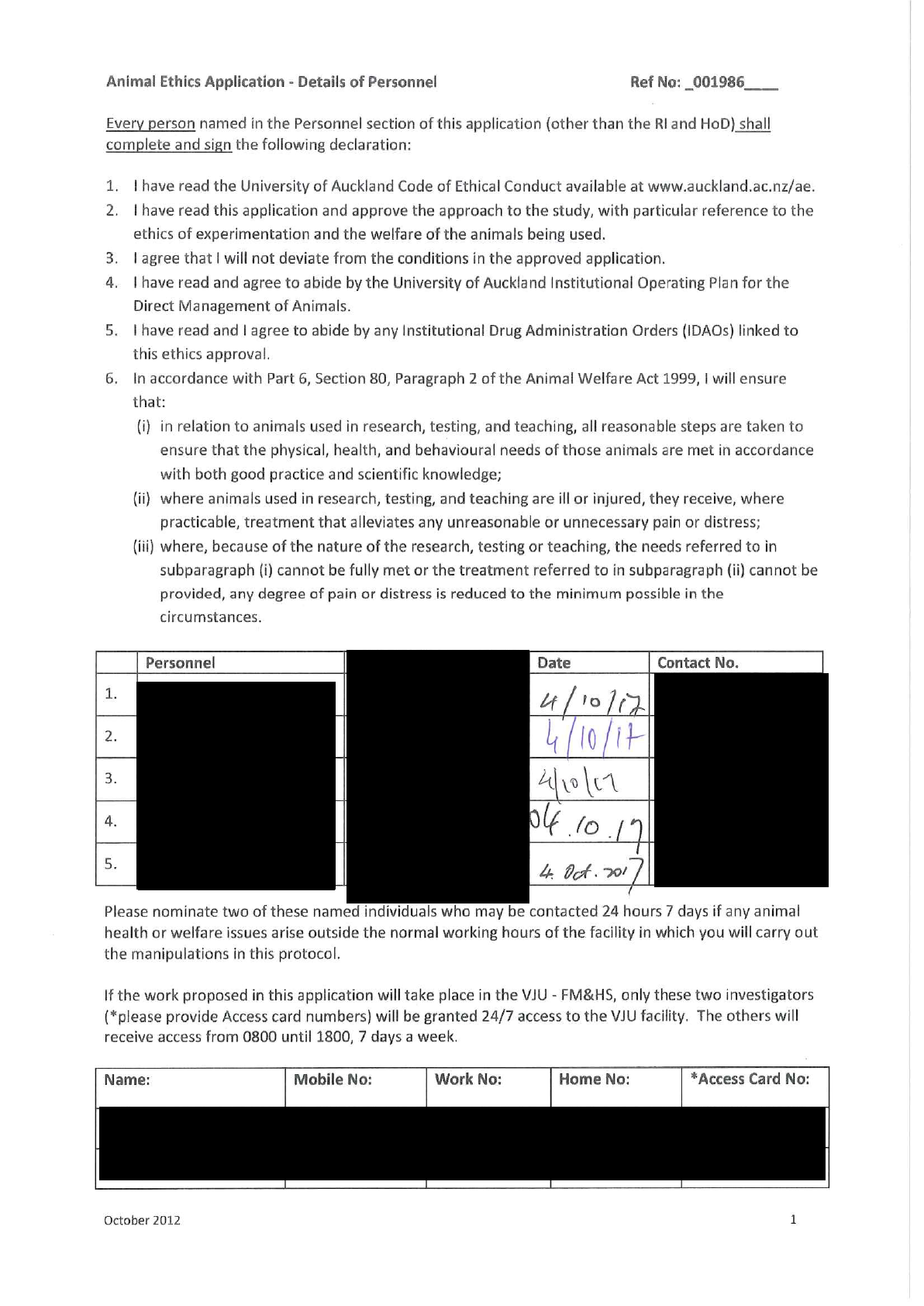 Animal Ethics Application - Details of Personnel

Ref No: _001986____

Every person named in the Personnel section of this application (other than the RI and HoD) shall complete and sign the following declaration:

1. I have read the University of Auckland Code of Ethical Conduct available at www.auckland.ac.nz/ae.
2. I have read this application and approve the approach to the study, with particular reference to the ethics of experimentation and the welfare of the animals being used.
3. I agree that I will not deviate from the conditions in the approved application.
4. I have read and agree to abide by the University of Auckland Institutional Operating Plan for the Direct Management of Animals.
5. I have read and I agree to abide by any Institutional Drug Administration Orders (IDAOs) linked to this ethics approval.
6. In accordance with Part 6, Section 80, Paragraph 2 of the Animal Welfare Act 1999, I will ensure that:
(i) in relation to animals used in research, testing, and teaching, all reasonable steps are taken to ensure that the physical, health, and behavioural needs of those animals are met in accordance with both good practice and scientific knowledge;
(ii) where animals used in research, testing, and teaching are ill or injured, they receive, where practicable, treatment that alleviates any unreasonable or unnecessary pain or distress;
(iii) where, because of the nature of the research, testing or teaching, the needs referred to in subparagraph (i) cannot be fully met or the treatment referred to in subparagraph (ii) cannot be provided, any degree of pain or distress is reduced to the minimum possible in the circumstances.

| | Personnel | | Date | Contact No. |
|---|---|---|---|---|
| 1. | | | 4/10/17 | |
| 2. | | | 4/10/17 | |
| 3. | | | 4/10/17 | |
| 4. | | | 04.10.17 | |
| 5. | | | 4. Oct. 2017 | |

Please nominate two of these named individuals who may be contacted 24 hours 7 days if any animal health or welfare issues arise outside the normal working hours of the facility in which you will carry out the manipulations in this protocol.

If the work proposed in this application will take place in the VJU - FM&HS, only these two investigators (*please provide Access card numbers) will be granted 24/7 access to the VJU facility. The others will receive access from 0800 until 1800, 7 days a week.

| Name: | Mobile No: | Work No: | Home No: | *Access Card No: |
|---|---|---|---|---|
| | | | | |
| | | | | |

October 2012

1